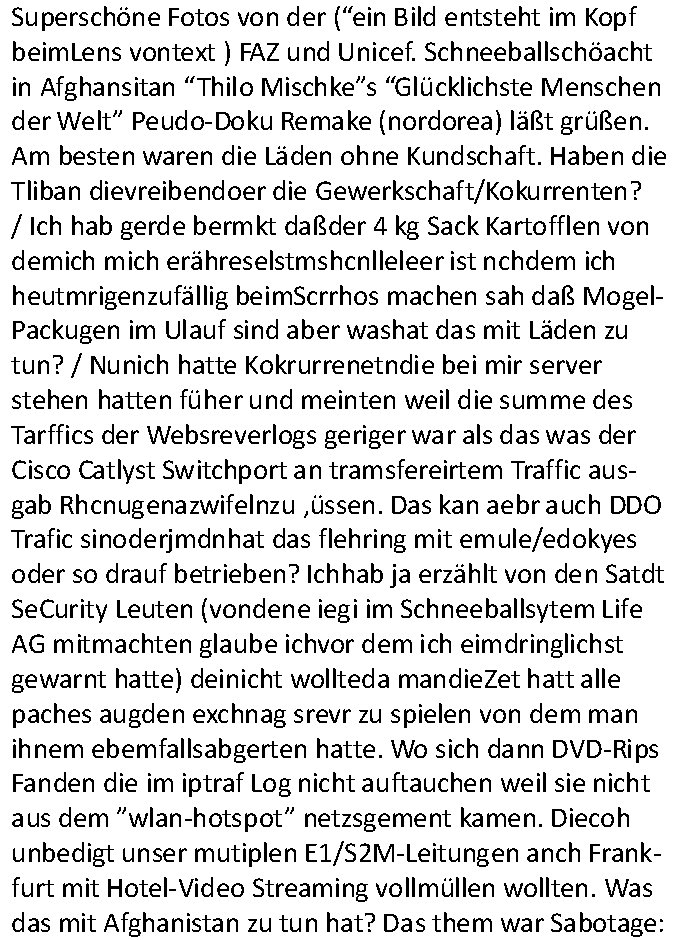 Superschöne Fotos von der (“ein Bild entsteht im Kopf beimLens vontext ) FAZ und Unicef. Schneeballschöacht in Afghansitan “Thilo Mischke”s “Glücklichste Menschen der Welt” Peudo-Doku Remake (nordorea) läßt grüßen. Am besten waren die Läden ohne Kundschaft. Haben die Tliban dievreibendoer die Gewerkschaft/Kokurrenten? / Ich hab gerde bermkt daßder 4 kg Sack Kartofflen von demich mich erähreselstmshcnlleleer ist nchdem ich heutmrigenzufällig beimScrrhos machen sah daß Mogel-Packugen im Ulauf sind aber washat das mit Läden zu tun? / Nunich hatte Kokrurrenetndie bei mir server stehen hatten füher und meinten weil die summe des Tarffics der Websreverlogs geriger war als das was der Cisco Catlyst Switchport an tramsfereirtem Traffic ausgab Rhcnugenazwifelnzu ,üssen. Das kan aebr auch DDO Trafic sinoderjmdnhat das flehring mit emule/edokyes oder so drauf betrieben? Ichhab ja erzählt von den Satdt SeCurity Leuten (vondene iegi im Schneeballsytem Life AG mitmachten glaube ichvor dem ich eimdringlichst gewarnt hatte) deinicht wollteda mandieZet hatt alle paches augden exchnag srevr zu spielen von dem man ihnem ebemfallsabgerten hatte. Wo sich dann DVD-Rips Fanden die im iptraf Log nicht auftauchen weil sie nicht aus dem ”wlan-hotspot” netzsgement kamen. Diecoh unbedigt unser mutiplen E1/S2M-Leitungen anch Frankfurt mit Hotel-Video Streaming vollmüllen wollten. Was das mit Afghanistan zu tun hat? Das them war Sabotage: